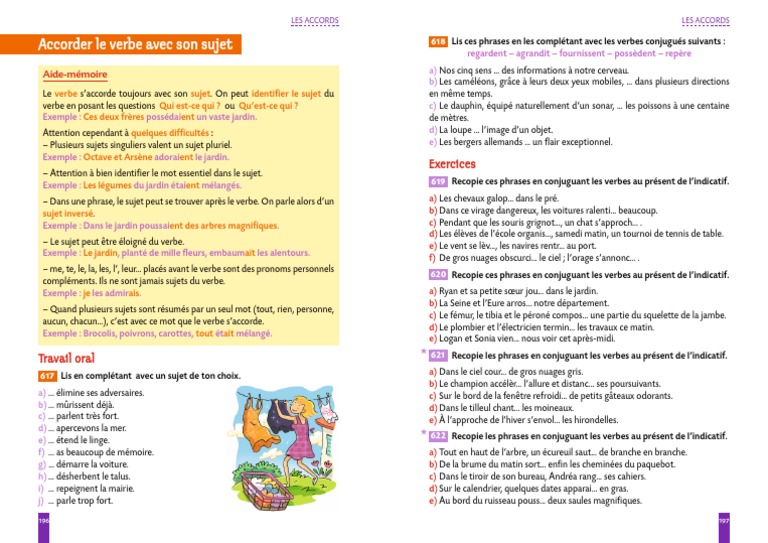 LES ACCORDS

Accorder le verbe avec son sujet

Aide-mémoire

Le verbe s'accorde toujours avec son sujet. On peut identifier le sujet du verbe en posant les questions Qui est-ce qui ? ou Qu'est-ce qui ?
Exemple : Ces deux frères possédaient un vaste jardin.

Attention cependant à quelques difficultés :
– Plusieurs sujets singuliers valent un sujet pluriel.
Exemple : Octave et Arsène adoraient le jardin.

– Attention à bien identifier le mot essentiel dans le sujet.
Exemple : Les légumes du jardin étaient mélangés.

– Dans une phrase, le sujet peut se trouver après le verbe. On parle alors d'un sujet inversé.
Exemple : Dans le jardin poussaient des arbres magnifiques.

– Le sujet peut être éloigné du verbe.
Exemple : Le jardin, planté de mille fleurs, embaumait les alentours.

– me, te, le, la, les, l', leur... placés avant le verbe sont des pronoms personnels compléments. Ils ne sont jamais sujets du verbe.
Exemple : je les admirais.

– Quand plusieurs sujets sont résumés par un seul mot (tout, rien, personne, aucun, chacun...), c'est avec ce mot que le verbe s'accorde.
Exemple : Brocolis, poivrons, carottes, tout était mélangé.

Travail oral

617 Lis en complétant avec un sujet de ton choix.

a) ... élimine ses adversaires.
b) ... mûrissent déjà.
c) ... parlent très fort.
d) ... apercevons la mer.
e) ... étend le linge.
f) ... as beaucoup de mémoire.
g) ... démarre la voiture.
h) ... désherbent le talus.
i) ... repeignent la mairie.
j) ... parle trop fort.

196

LES ACCORDS

618 Lis ces phrases en les complétant avec les verbes conjugués suivants :
regardent – agrandit – fournissent – possèdent – repère

a) Nos cinq sens ... des informations à notre cerveau.
b) Les caméléons, grâce à leurs deux yeux mobiles, ... dans plusieurs directions en même temps.
c) Le dauphin, équipé naturellement d'un sonar, ... les poissons à une centaine de mètres.
d) La loupe ... l'image d'un objet.
e) Les bergers allemands ... un flair exceptionnel.

Exercices

619 Recopie ces phrases en conjuguant les verbes au présent de l'indicatif.

a) Les chevaux galop... dans le pré.
b) Dans ce virage dangereux, les voitures ralenti... beaucoup.
c) Pendant que les souris grignot..., un chat s'approch... .
d) Les élèves de l'école organis..., samedi matin, un tournoi de tennis de table.
e) Le vent se lèv..., les navires rentr... au port.
f) De gros nuages obscurci... le ciel ; l'orage s'annonc... .

620 Recopie ces phrases en conjuguant les verbes au présent de l'indicatif.

a) Ryan et sa petite sœur jou... dans le jardin.
b) La Seine et l'Eure arros... notre département.
c) Le fémur, le tibia et le péroné compos... une partie du squelette de la jambe.
d) Le plombier et l'électricien termin... les travaux ce matin.
e) Logan et Sonia vien... nous voir cet après-midi.

* 621 Recopie les phrases en conjuguant les verbes au présent de l'indicatif.

a) Dans le ciel cour... de gros nuages gris.
b) Le champion accélèr... l'allure et distanc... ses poursuivants.
c) Sur le bord de la fenêtre refroidi... de petits gâteaux odorants.
d) Dans le tilleul chant... les moineaux.
e) À l'approche de l'hiver s'envol... les hirondelles.

* 622 Recopie les phrases en conjuguant les verbes au présent de l'indicatif.

a) Tout en haut de l'arbre, un écureuil saut... de branche en branche.
b) De la brume du matin sort... enfin les cheminées du paquebot.
c) Dans le tiroir de son bureau, Andréa rang... ses cahiers.
d) Sur le calendrier, quelques dates apparai... en gras.
e) Au bord du ruisseau pouss... deux saules magnifiques.

197